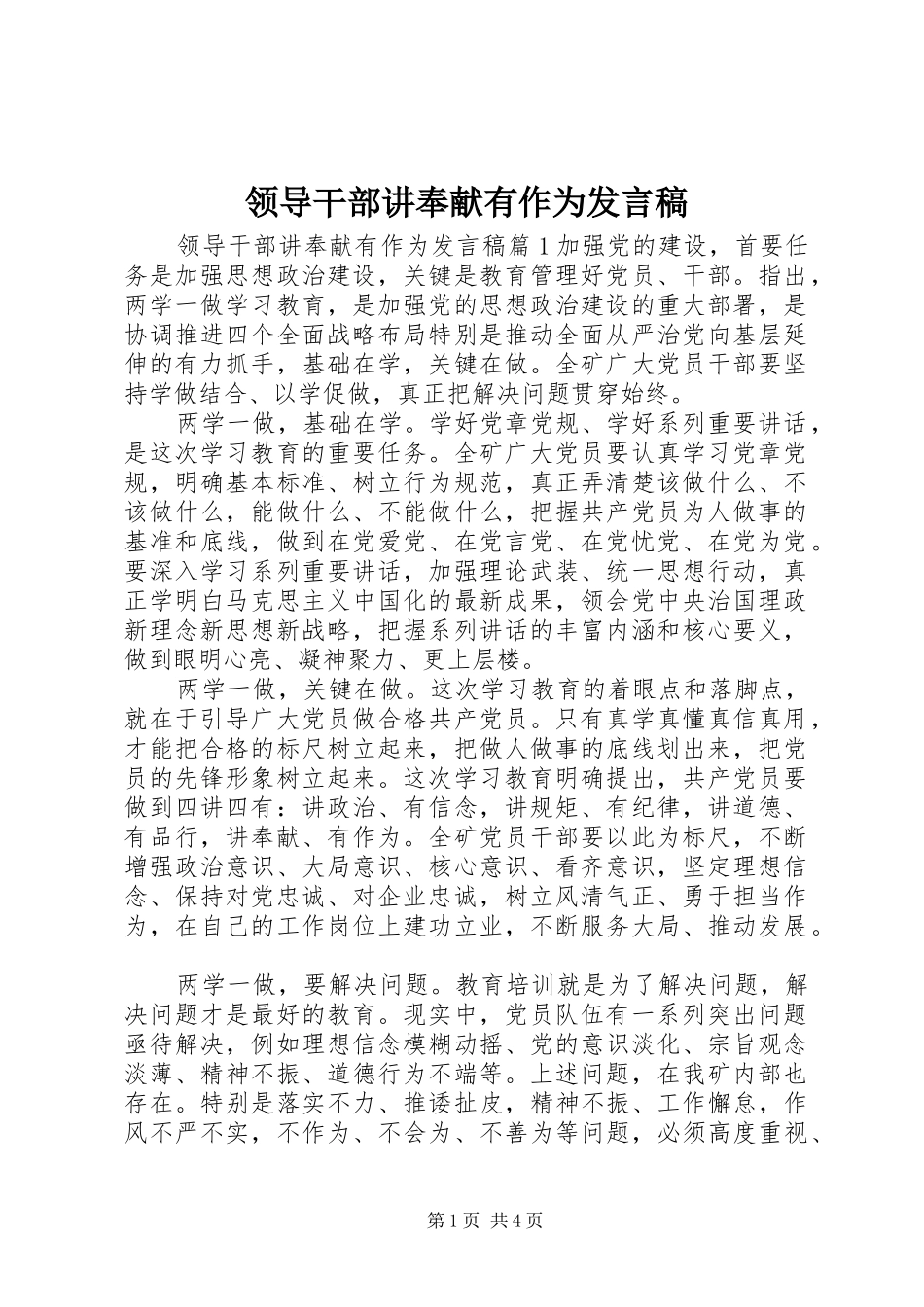 领导干部讲奉献有作为发言稿

领导干部讲奉献有作为发言稿篇1加强党的建设，首要任务是加强思想政治建设，关键是教育管理好党员、干部。指出，两学一做学习教育，是加强党的思想政治建设的重大部署，是协调推进四个全面战略布局特别是推动全面从严治党向基层延伸的有力抓手，基础在学，关键在做。全矿广大党员干部要坚持学做结合、以学促做，真正把解决问题贯穿始终。

两学一做，基础在学。学好党章党规、学好系列重要讲话，是这次学习教育的重要任务。全矿广大党员要认真学习党章党规，明确基本标准、树立行为规范，真正弄清楚该做什么、不该做什么，能做什么、不能做什么，把握共产党员为人做事的基准和底线，做到在党爱党、在党言党、在党忧党、在党为党。要深入学习系列重要讲话，加强理论武装、统一思想行动，真正学明白马克思主义中国化的最新成果，领会党中央治国理政新理念新思想新战略，把握系列讲话的丰富内涵和核心要义，做到眼明心亮、凝神聚力、更上层楼。

两学一做，关键在做。这次学习教育的着眼点和落脚点，就在于引导广大党员做合格共产党员。只有真学真懂真信真用，才能把合格的标尺树立起来，把做人做事的底线划出来，把党员的先锋形象树立起来。这次学习教育明确提出，共产党员要做到四讲四有：讲政治、有信念，讲规矩、有纪律，讲道德、有品行，讲奉献、有作为。全矿党员干部要以此为标尺，不断增强政治意识、大局意识、核心意识、看齐意识，坚定理想信念、保持对党忠诚、对企业忠诚，树立风清气正、勇于担当作为，在自己的工作岗位上建功立业，不断服务大局、推动发展。

两学一做，要解决问题。教育培训就是为了解决问题，解决问题才是最好的教育。现实中，党员队伍有一系列突出问题亟待解决，例如理想信念模糊动摇、党的意识淡化、宗旨观念淡薄、精神不振、道德行为不端等。上述问题，在我矿内部也存在。特别是落实不力、推诿扯皮，精神不振、工作懈怠，作风不严不实，不作为、不会为、不善为等问题，必须高度重视、

第1页 共4页